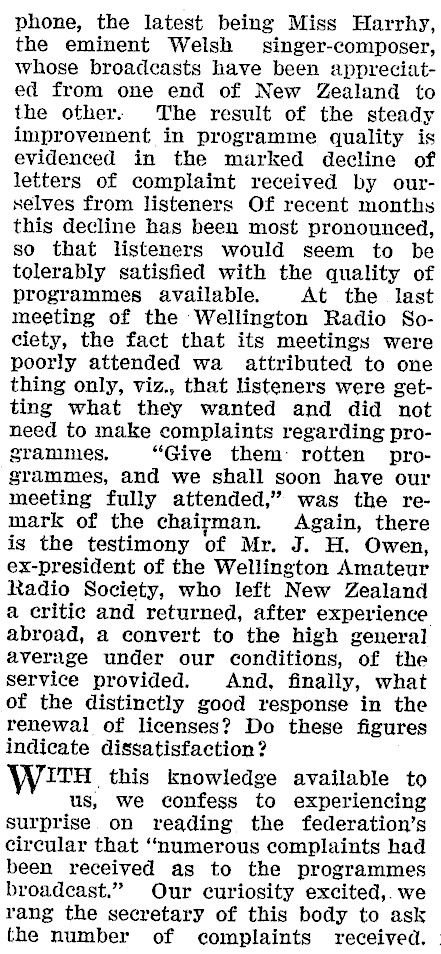 phone, the latest being Miss Harrhy, the eminent Welsh singer-composer, whose broadcasts have been appreciated from one end of New Zealand to the other. The result of the steady improvement in programme quality is evidenced in the marked decline of letters of complaint received by ourselves from listeners Of recent months this decline has been most pronounced, so that listeners would seem to be tolerably satisfied with the quality of programmes available. At the last meeting of the Wellington Radio Society, the fact that its meetings were poorly attended wa attributed to one thing only, viz., that listeners were getting what they wanted and did not need to make complaints regarding programmes. "Give them rotten programmes, and we shall soon have our meeting fully attended," was the remark of the chairman. Again, there is the testimony of Mr. J. H. Owen, ex-president of the Wellington Amateur Radio Society, who left New Zealand a critic and returned, after experience abroad, a convert to the high general average under our conditions, of the service provided. And, finally, what of the distinctly good response in the renewal of licenses? Do these figures indicate dissatisfaction?

WITH this knowledge available to us, we confess to experiencing surprise on reading the federation's circular that "numerous complaints had been received as to the programmes broadcast." Our curiosity excited, we rang the secretary of this body to ask the number of complaints received.